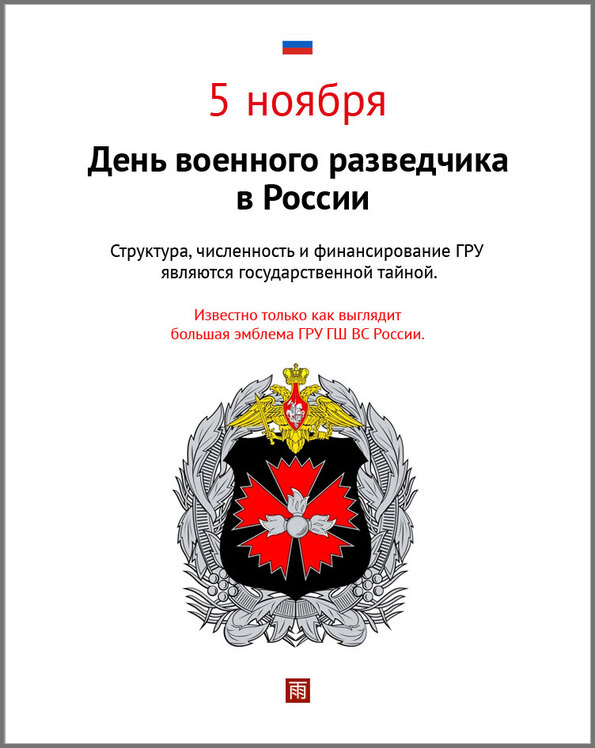 5 ноября

День военного разведчика в России

Структура, численность и финансирование ГРУ являются государственной тайной.

Известно только как выглядит большая эмблема ГРУ ГШ ВС России.

雨